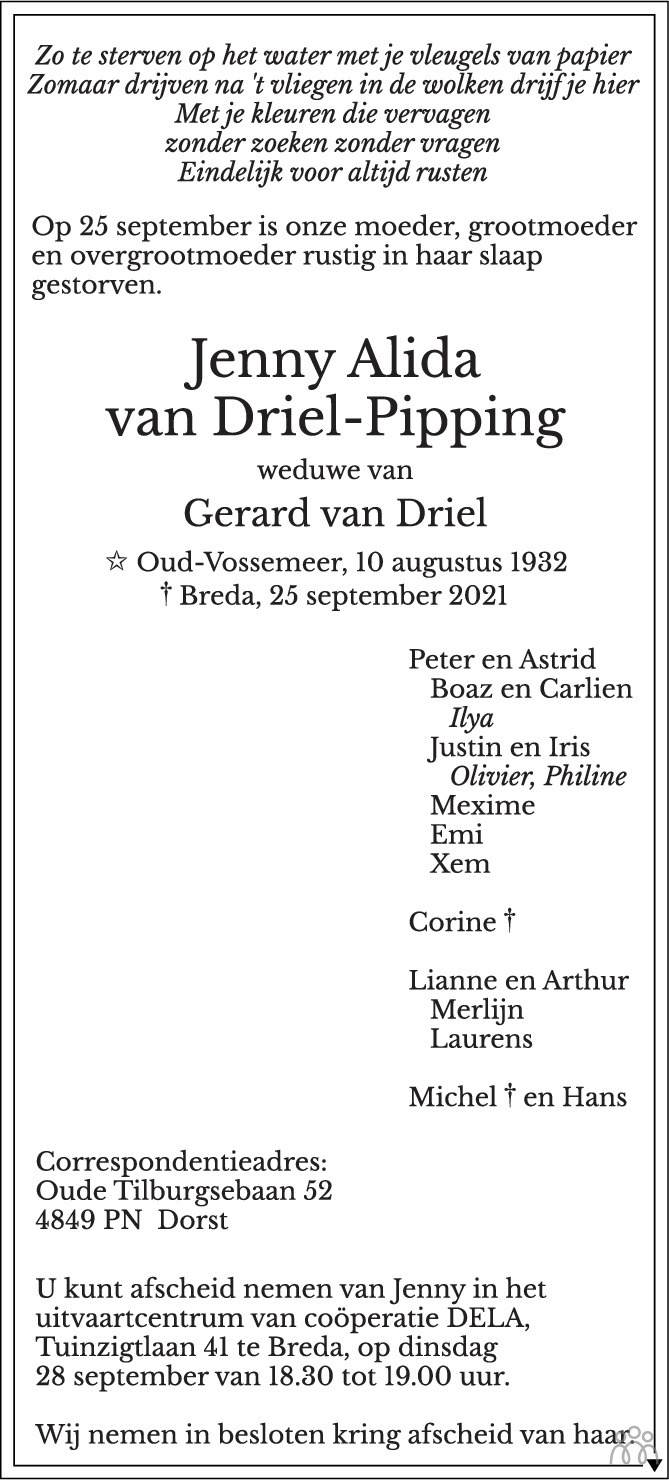 Zo te sterven op het water met je vleugels van papier
Zomaar drijven na 't vliegen in de wolken drijf je hier
Met je kleuren die vervagen
zonder zoeken zonder vragen
Eindelijk voor altijd rusten

Op 25 september is onze moeder, grootmoeder en overgrootmoeder rustig in haar slaap gestorven.

Jenny Alida
van Driel-Pipping

weduwe van

Gerard van Driel

☆ Oud-Vossemeer, 10 augustus 1932
† Breda, 25 september 2021

Peter en Astrid
Boaz en Carlien
Ilya
Justin en Iris
Olivier, Philine
Mexime
Emi
Xem

Corine †

Lianne en Arthur
Merlijn
Laurens

Michel † en Hans

Correspondentieadres:
Oude Tilburgsebaan 52
4849 PN Dorst

U kunt afscheid nemen van Jenny in het uitvaartcentrum van coöperatie DELA, Tuinzigtlaan 41 te Breda, op dinsdag 28 september van 18.30 tot 19.00 uur.

Wij nemen in besloten kring afscheid van haar.